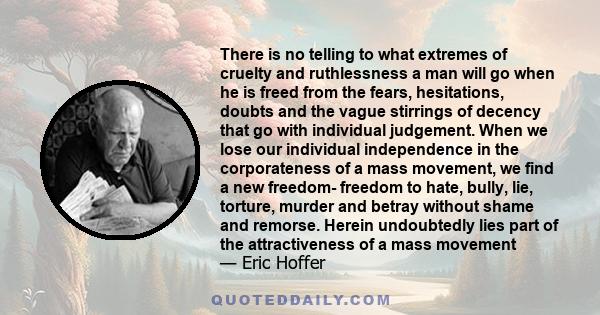 There is no telling to what extremes of cruelty and ruthlessness a man will go when he is freed from the fears, hesitations, doubts and the vague stirrings of decency that go with individual judgement. When we lose our individual independence in the corporateness of a mass movement, we find a new freedom- freedom to hate, bully, lie, torture, murder and betray without shame and remorse. Herein undoubtedly lies part of the attractiveness of a mass movement
— Eric Hoffer

QUOTEDDAILY.COM